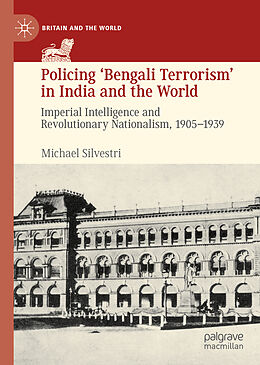 BRITAIN AND THE WORLD

Policing 'Bengali Terrorism' in India and the World

Imperial Intelligence and Revolutionary Nationalism, 1905–1939

Michael Silvestri

palgrave macmillan